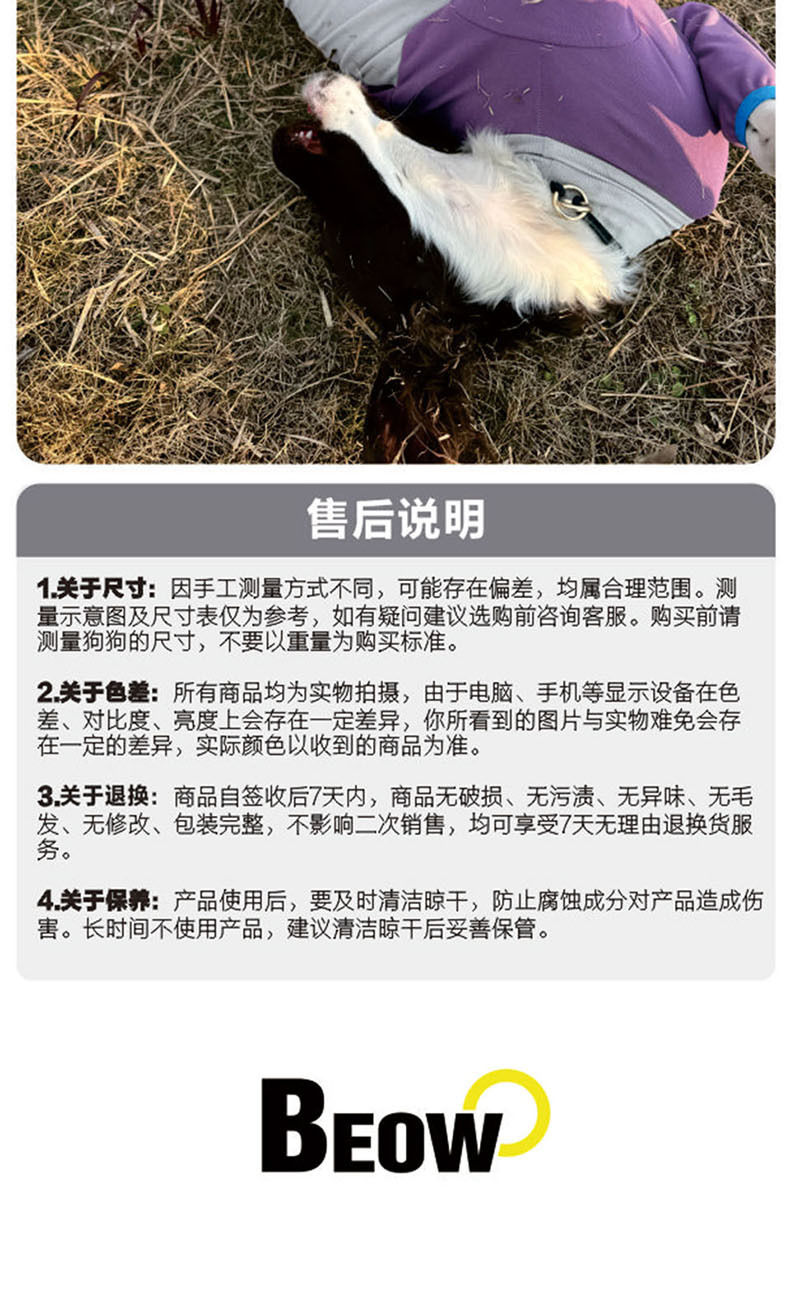 售后说明

1.关于尺寸：因手工测量方式不同，可能存在偏差，均属合理范围。测量示意图及尺寸表仅为参考，如有疑问建议选购前咨询客服。购买前请测量狗狗的尺寸，不要以重量为购买标准。

2.关于色差：所有商品均为实物拍摄，由于电脑、手机等显示设备在色差、对比度、亮度上会存在一定差异，你所看到的图片与实物难免会存在一定的差异，实际颜色以收到的商品为准。

3.关于退换：商品自签收后7天内，商品无破损、无污渍、无异味、无毛发、无修改、包装完整，不影响二次销售，均可享受7天无理由退换货服务。

4.关于保养：产品使用后，要及时清洁晾干，防止腐蚀成分对产品造成伤害。长时间不使用产品，建议清洁晾干后妥善保管。

BEOW